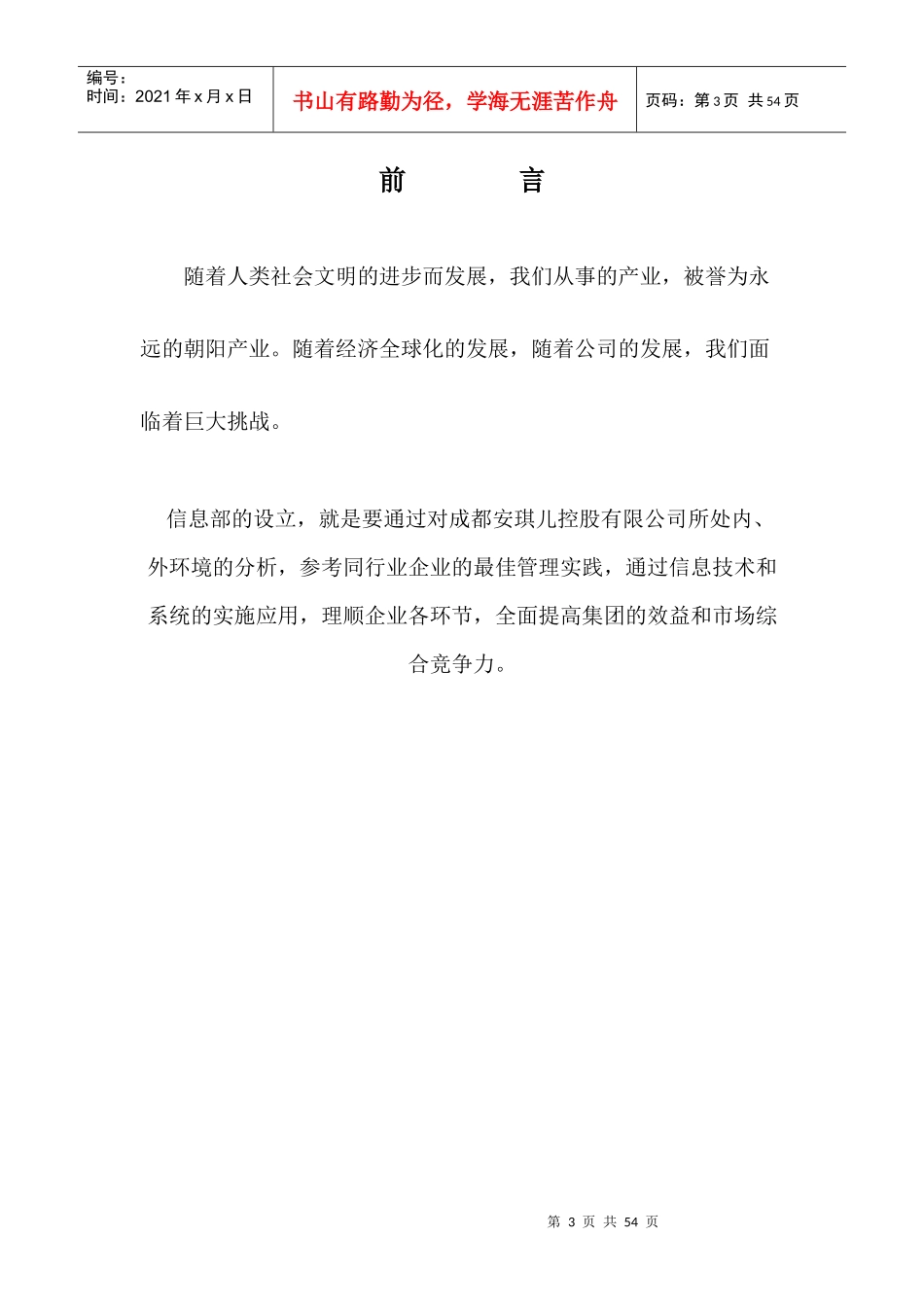 | 编号：<br>时间：2021 年 x 月 x 日 | 书山有路勤为径，学海无涯苦作舟 | 页码：第 3 页 共 54 页 |
|---|---|---|

前　　言

随着人类社会文明的进步而发展，我们从事的产业，被誉为永远的朝阳产业。随着经济全球化的发展，随着公司的发展，我们面临着巨大挑战。

信息部的设立，就是要通过对成都安琪儿控股有限公司所处内、外环境的分析，参考同行业企业的最佳管理实践，通过信息技术和系统的实施应用，理顺企业各环节，全面提高集团的效益和市场综合竞争力。

第 3 页 共 54 页